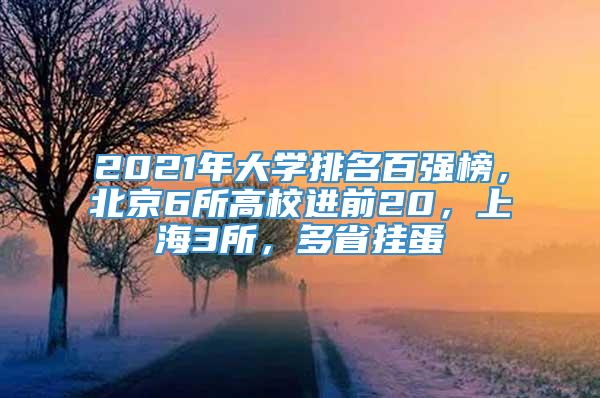 2021年大学排名百强榜，北京6所高校进前20，上海3所，多省挂蛋